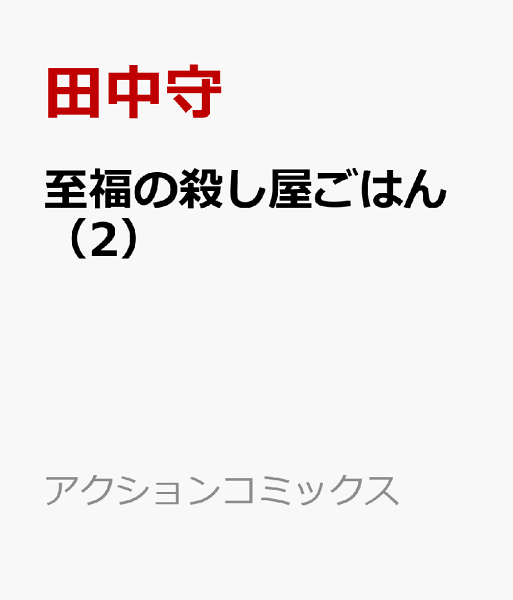 田中守

至福の殺し屋ごはん（2）

アクションコミックス